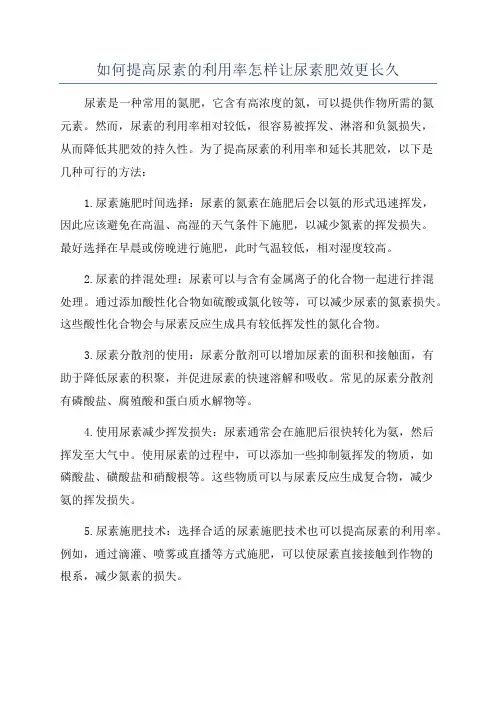 如何提高尿素的利用率怎样让尿素肥效更长久

尿素是一种常用的氮肥，它含有高浓度的氮，可以提供作物所需的氮元素。然而，尿素的利用率相对较低，很容易被挥发、淋溶和负氮损失，从而降低其肥效的持久性。为了提高尿素的利用率和延长其肥效，以下是几种可行的方法：

1.尿素施肥时间选择：尿素的氮素在施肥后会以氨的形式迅速挥发，因此应该避免在高温、高湿的天气条件下施肥，以减少氮素的挥发损失。最好选择在早晨或傍晚进行施肥，此时气温较低，相对湿度较高。

2.尿素的拌混处理：尿素可以与含有金属离子的化合物一起进行拌混处理。通过添加酸性化合物如硫酸或氯化铵等，可以减少尿素的氮素损失。这些酸性化合物会与尿素反应生成具有较低挥发性的氮化合物。

3.尿素分散剂的使用：尿素分散剂可以增加尿素的面积和接触面，有助于降低尿素的积聚，并促进尿素的快速溶解和吸收。常见的尿素分散剂有磷酸盐、腐殖酸和蛋白质水解物等。

4.使用尿素减少挥发损失：尿素通常会在施肥后很快转化为氨，然后挥发至大气中。使用尿素的过程中，可以添加一些抑制氨挥发的物质，如磷酸盐、硫酸盐和硝酸根等。这些物质可以与尿素反应生成复合物，减少氨的挥发损失。

5.尿素施肥技术：选择合适的尿素施肥技术也可以提高尿素的利用率。例如，通过滴灌、喷雾或直播等方式施肥，可以使尿素直接接触到作物的根系，减少氮素的损失。